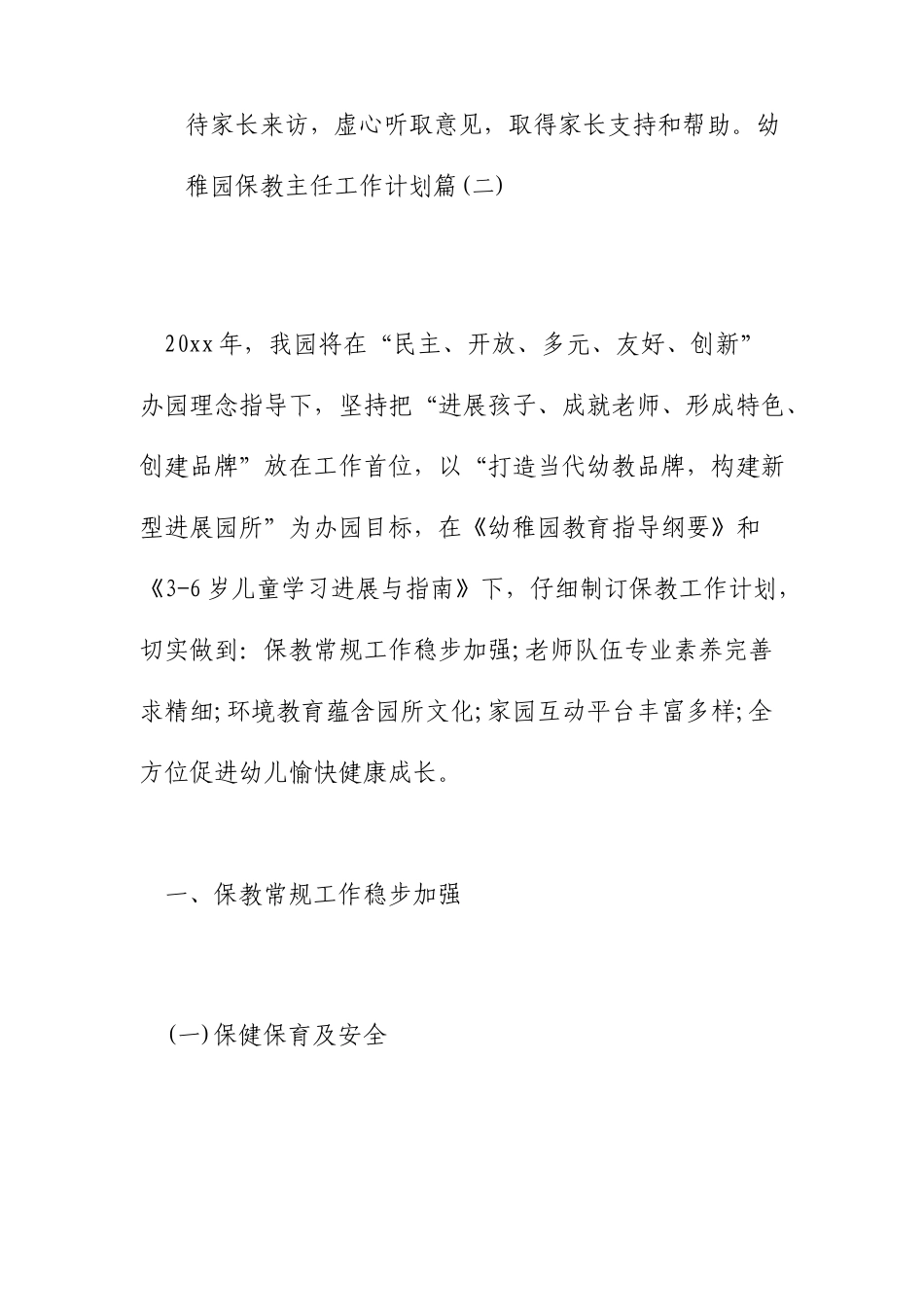 待家长来访，虚心听取意见，取得家长支持和帮助。幼稚园保教主任工作计划篇(二)

20xx年，我园将在“民主、开放、多元、友好、创新”办园理念指导下，坚持把“进展孩子、成就老师、形成特色、创建品牌”放在工作首位，以“打造当代幼教品牌，构建新型进展园所”为办园目标，在《幼稚园教育指导纲要》和《3-6岁儿童学习进展与指南》下，仔细制订保教工作计划，切实做到：保教常规工作稳步加强;老师队伍专业素养完善求精细;环境教育蕴含园所文化;家园互动平台丰富多样;全方位促进幼儿愉快健康成长。

一、保教常规工作稳步加强

(一)保健保育及安全